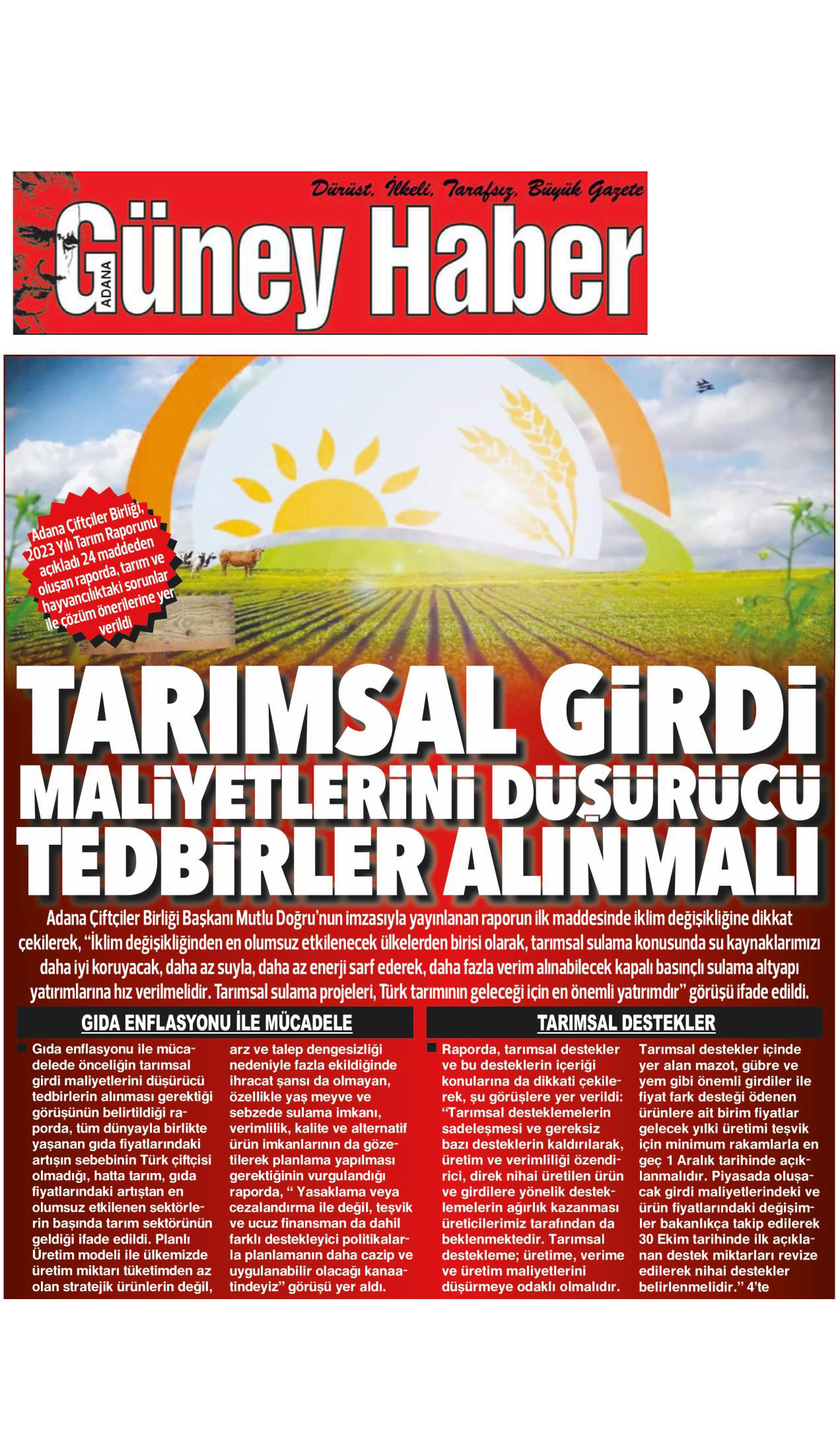 Dürüst, İlkeli, Tarafsız, Büyük Gazete

ADANA Güney Haber

Adana Çiftçiler Birliği, 2023 Yılı Tarım Raporunu açıkladı 24 maddeden oluşan raporda, tarım ve hayvancılıktaki sorunlar ile çözüm önerilerine yer verildi

TARIMSAL GİRDİ MALİYETLERİNİ DÜŞÜRÜCÜ TEDBİRLER ALINMALI

Adana Çiftçiler Birliği Başkanı Mutlu Doğru'nun imzasıyla yayınlanan raporun ilk maddesinde iklim değişikliğine dikkat çekilerek, "İklim değişikliğinden en olumsuz etkilenecek ülkelerden birisi olarak, tarımsal sulama konusunda su kaynaklarımızı daha iyi koruyacak, daha az suyla, daha az enerji sarf ederek, daha fazla verim alınabilecek kapalı basınçlı sulama altyapı yatırımlarına hız verilmelidir. Tarımsal sulama projeleri, Türk tarımının geleceği için en önemli yatırımdır" görüşü ifade edildi.

GIDA ENFLASYONU İLE MÜCADELE

Gıda enflasyonu ile mücadelede önceliğin tarımsal girdi maliyetlerini düşürücü tedbirlerin alınması gerektiği görüşünün belirtildiği raporda, tüm dünyayla birlikte yaşanan gıda fiyatlarındaki artışın sebebinin Türk çiftçisi olmadığı, hatta tarım, gıda fiyatlarındaki artıştan en olumsuz etkilenen sektörlerin başında tarım sektörünün geldiği ifade edildi. Planlı Üretim modeli ile ülkemizde üretim miktarı tüketimden az olan stratejik ürünlerin değil, arz ve talep dengesizliği nedeniyle fazla ekildiğinde ihracat şansı da olmayan, özellikle yaş meyve ve sebzede sulama imkanı, verimlilik, kalite ve alternatif ürün imkanlarının da gözetilerek planlama yapılması gerektiğinin vurgulandığı raporda, " Yasaklama veya cezalandırma ile değil, teşvik ve ucuz finansman da dahil farklı destekleyici politikalarla planlamanın daha cazip ve uygulanabilir olacağı kanaatindeyiz" görüşü yer aldı.

TARIMSAL DESTEKLER

Raporda, tarımsal destekler ve bu desteklerin içeriği konularına da dikkati çekilerek, şu görüşlere yer verildi: "Tarımsal desteklemelerin sadeleşmesi ve gereksiz bazı desteklerin kaldırılarak, üretim ve verimliliği özendirici, direk nihai üretilen ürün ve girdilere yönelik desteklemelerin ağırlık kazanması üreticilerimiz tarafından da beklenmektedir. Tarımsal destekleme; üretime, verime ve üretim maliyetlerini düşürmeye odaklı olmalıdır. Tarımsal destekler içinde yer alan mazot, gübre ve yem gibi önemli girdiler ile fiyat fark desteği ödenen ürünlere ait birim fiyatlar gelecek yılki üretimi teşvik için minimum rakamlarla en geç 1 Aralık tarihinde açıklanmalıdır. Piyasada oluşacak girdi maliyetlerindeki ve ürün fiyatlarındaki değişimler bakanlıkça takip edilerek 30 Ekim tarihinde ilk açıklanan destek miktarları revize edilerek nihai destekler belirlenmelidir." 4'te